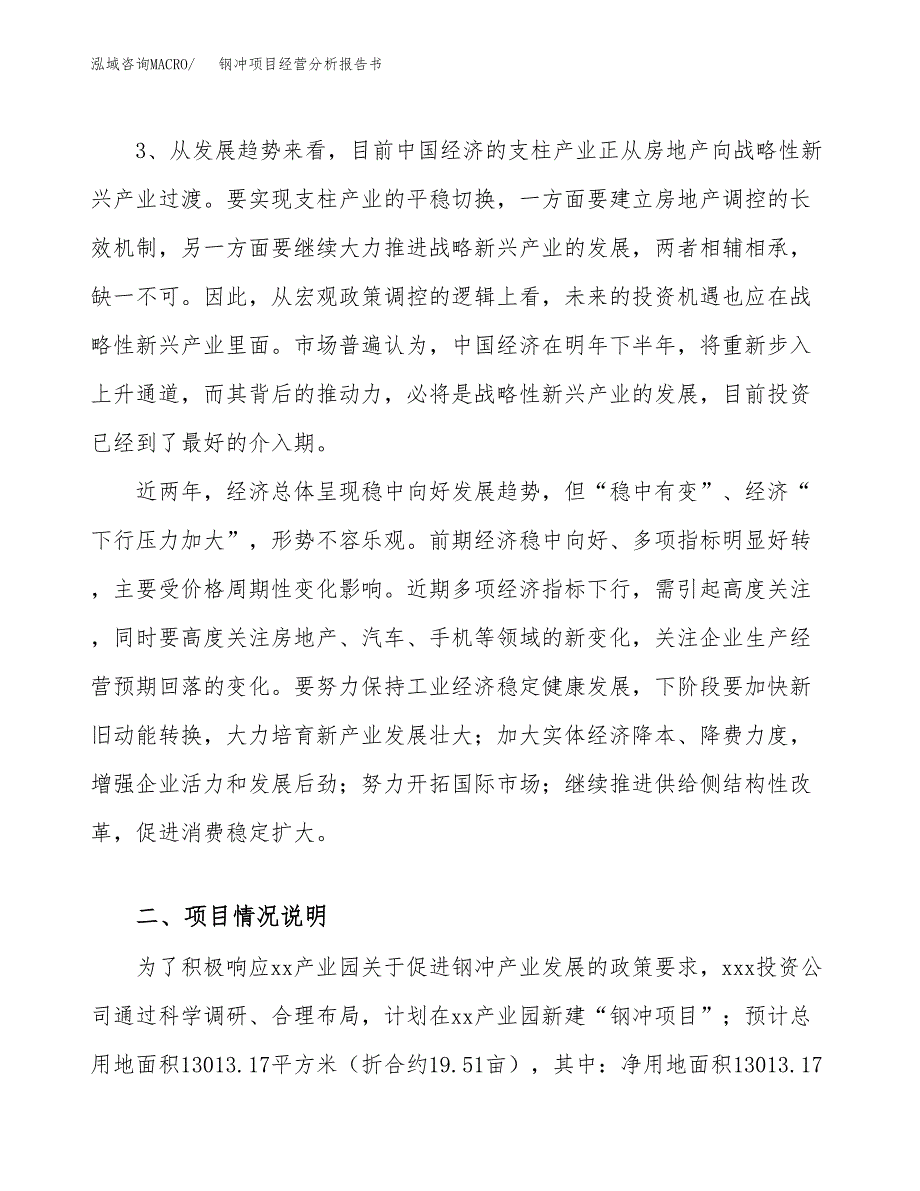 泓域咨询MACRO/　钢冲项目经营分析报告书

3、从发展趋势来看，目前中国经济的支柱产业正从房地产向战略性新兴产业过渡。要实现支柱产业的平稳切换，一方面要建立房地产调控的长效机制，另一方面要继续大力推进战略新兴产业的发展，两者相辅相承，缺一不可。因此，从宏观政策调控的逻辑上看，未来的投资机遇也应在战略性新兴产业里面。市场普遍认为，中国经济在明年下半年，将重新步入上升通道，而其背后的推动力，必将是战略性新兴产业的发展，目前投资已经到了最好的介入期。

近两年，经济总体呈现稳中向好发展趋势，但“稳中有变”、经济“下行压力加大”，形势不容乐观。前期经济稳中向好、多项指标明显好转，主要受价格周期性变化影响。近期多项经济指标下行，需引起高度关注，同时要高度关注房地产、汽车、手机等领域的新变化，关注企业生产经营预期回落的变化。要努力保持工业经济稳定健康发展，下阶段要加快新旧动能转换，大力培育新产业发展壮大；加大实体经济降本、降费力度，增强企业活力和发展后劲；努力开拓国际市场；继续推进供给侧结构性改革，促进消费稳定扩大。

二、项目情况说明

为了积极响应xx产业园关于促进钢冲产业发展的政策要求，xxx投资公司通过科学调研、合理布局，计划在xx产业园新建“钢冲项目”；预计总用地面积13013.17平方米（折合约19.51亩），其中：净用地面积13013.17